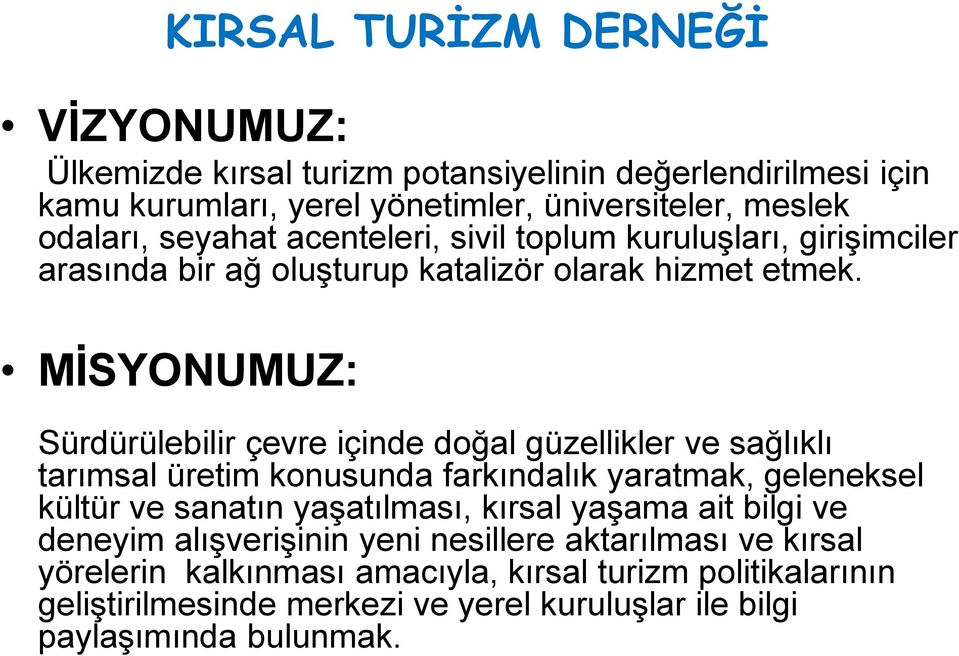 KIRSAL TURİZM DERNEĞİ

• VİZYONUMUZ:

Ülkemizde kırsal turizm potansiyelinin değerlendirilmesi için kamu kurumları, yerel yönetimler, üniversiteler, meslek odaları, seyahat acenteleri, sivil toplum kuruluşları, girişimciler arasında bir ağ oluşturup katalizör olarak hizmet etmek.

• MİSYONUMUZ:

Sürdürülebilir çevre içinde doğal güzellikler ve sağlıklı tarımsal üretim konusunda farkındalık yaratmak, geleneksel kültür ve sanatın yaşatılması, kırsal yaşama ait bilgi ve deneyim alışverişinin yeni nesillere aktarılması ve kırsal yörelerin kalkınması amacıyla, kırsal turizm politikalarının geliştirilmesinde merkezi ve yerel kuruluşlar ile bilgi paylaşımında bulunmak.